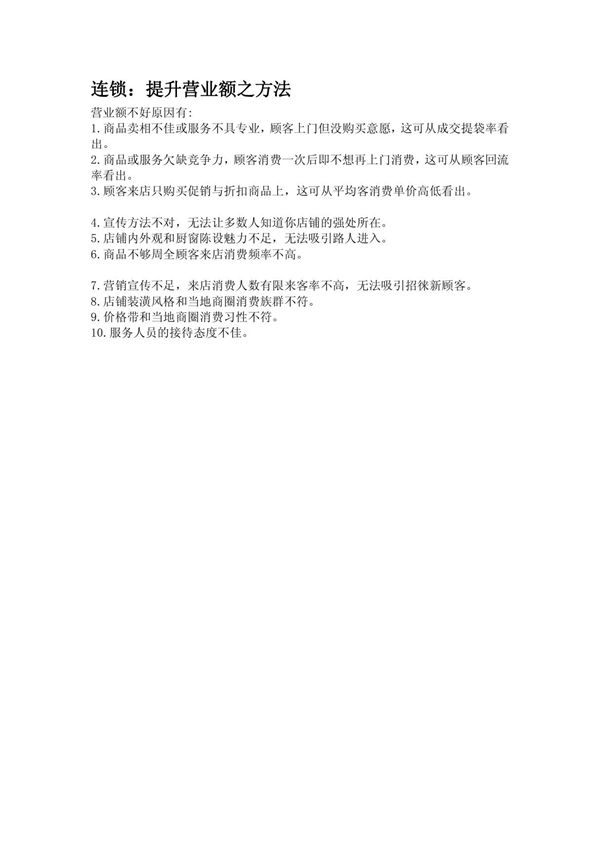 连锁：提升营业额之方法

营业额不好原因有:
1. 商品卖相不佳或服务不具专业，顾客上门但没购买意愿，这可从成交提袋率看出。
2. 商品或服务欠缺竞争力，顾客消费一次后即不想再上门消费，这可从顾客回流率看出。
3. 顾客来店只购买促销与折扣商品上，这可从平均客消费单价高低看出。

4. 宣传方法不对，无法让多数人知道你店铺的强处所在。
5. 店铺内外观和厨窗陈设魅力不足，无法吸引路人进入。
6. 商品不够周全顾客来店消费频率不高。

7. 营销宣传不足，来店消费人数有限来客率不高，无法吸引招徕新顾客。
8. 店铺装潢风格和当地商圈消费族群不符。
9. 价格带和当地商圈消费习性不符。
10. 服务人员的接待态度不佳。